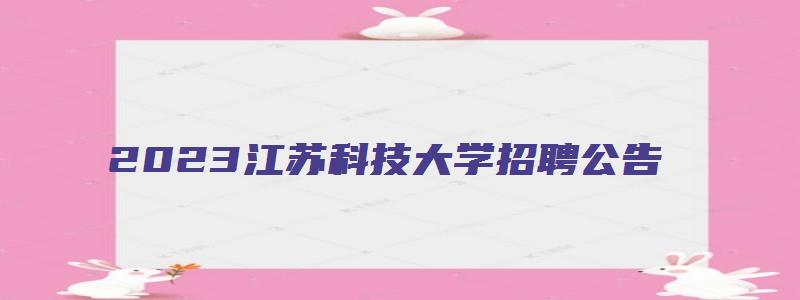 2023江苏科技大学招聘公告